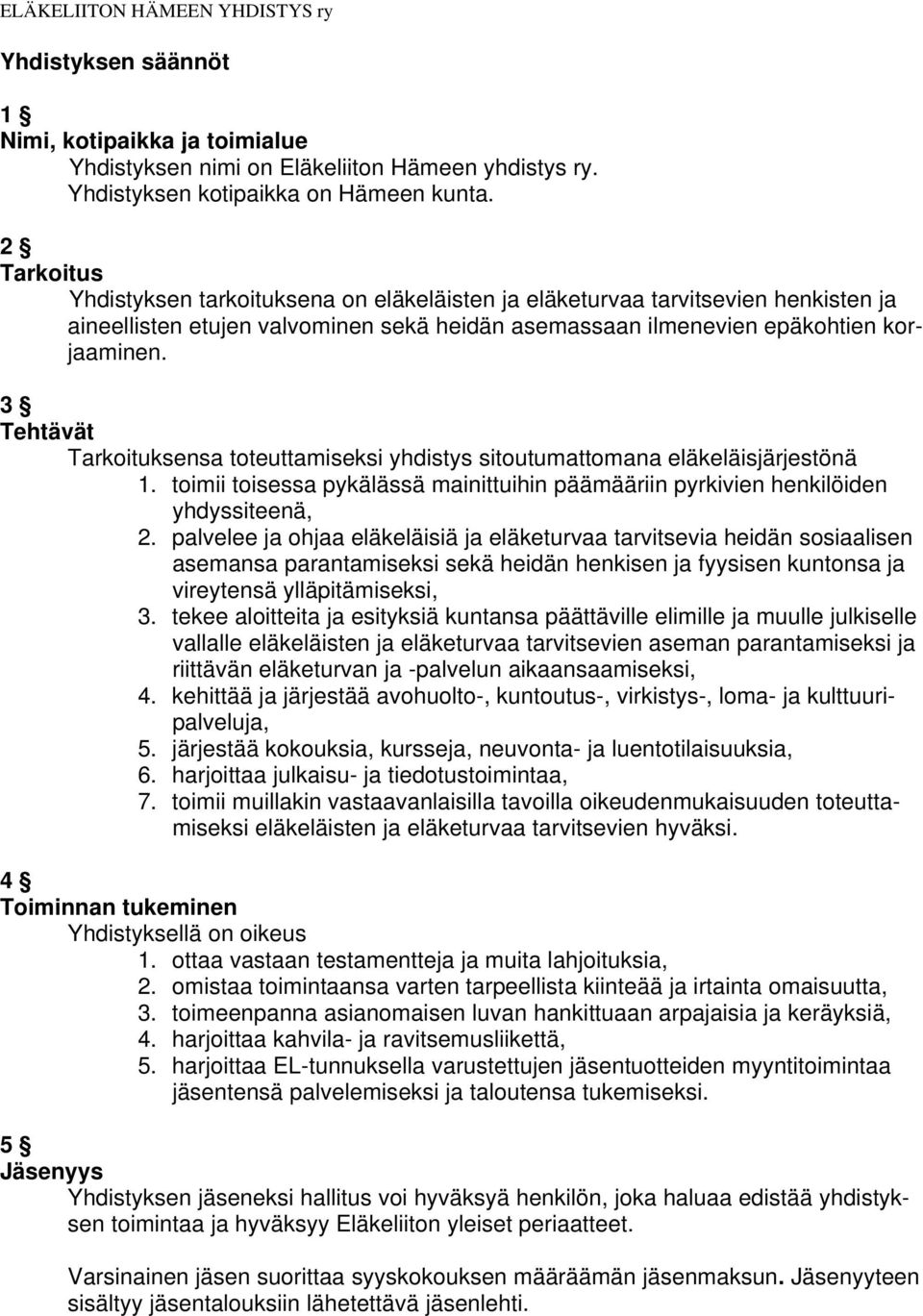 ELÄKELIITON HÄMEEN YHDISTYS ry

Yhdistyksen säännöt

1 §
Nimi, kotipaikka ja toimialue
Yhdistyksen nimi on Eläkeliiton Hämeen yhdistys ry.
Yhdistyksen kotipaikka on Hämeen kunta.

2 §
Tarkoitus
Yhdistyksen tarkoituksena on eläkeläisten ja eläketurvaa tarvitsevien henkisten ja aineellisten etujen valvominen sekä heidän asemassaan ilmenevien epäkohtien korjaaminen.

3 §
Tehtävät
Tarkoituksensa toteuttamiseksi yhdistys sitoutumattomana eläkeläisjärjestönä
1. toimii toisessa pykälässä mainittuihin päämääriin pyrkivien henkilöiden yhdyssiteenä,
2. palvelee ja ohjaa eläkeläisiä ja eläketurvaa tarvitsevia heidän sosiaalisen asemansa parantamiseksi sekä heidän henkisen ja fyysisen kuntonsa ja vireytensä ylläpitämiseksi,
3. tekee aloitteita ja esityksiä kuntansa päättäville elimille ja muulle julkiselle vallalle eläkeläisten ja eläketurvaa tarvitsevien aseman parantamiseksi ja riittävän eläketurvan ja -palvelun aikaansaamiseksi,
4. kehittää ja järjestää avohuolto-, kuntoutus-, virkistys-, loma- ja kulttuuripalveluja,
5. järjestää kokouksia, kursseja, neuvonta- ja luentotilaisuuksia,
6. harjoittaa julkaisu- ja tiedotustoimintaa,
7. toimii muillakin vastaavanlaisilla tavoilla oikeudenmukaisuuden toteuttamiseksi eläkeläisten ja eläketurvaa tarvitsevien hyväksi.

4 §
Toiminnan tukeminen
Yhdistyksellä on oikeus
1. ottaa vastaan testamentteja ja muita lahjoituksia,
2. omistaa toimintaansa varten tarpeellista kiinteää ja irtainta omaisuutta,
3. toimeenpanna asianomaisen luvan hankittuaan arpajaisia ja keräyksiä,
4. harjoittaa kahvila- ja ravitsemusliikettä,
5. harjoittaa EL-tunnuksella varustettujen jäsentuotteiden myyntitoimintaa jäsentensä palvelemiseksi ja taloutensa tukemiseksi.

5 §
Jäsenyys
Yhdistyksen jäseneksi hallitus voi hyväksyä henkilön, joka haluaa edistää yhdistyksen toimintaa ja hyväksyy Eläkeliiton yleiset periaatteet.

Varsinainen jäsen suorittaa syyskokouksen määräämän jäsenmaksun. Jäsenyyteen sisältyy jäsentalouksiin lähetettävä jäsenlehti.